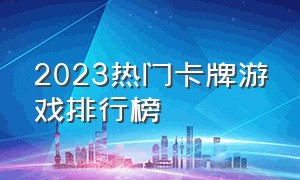 2023热门卡牌游戏排行榜